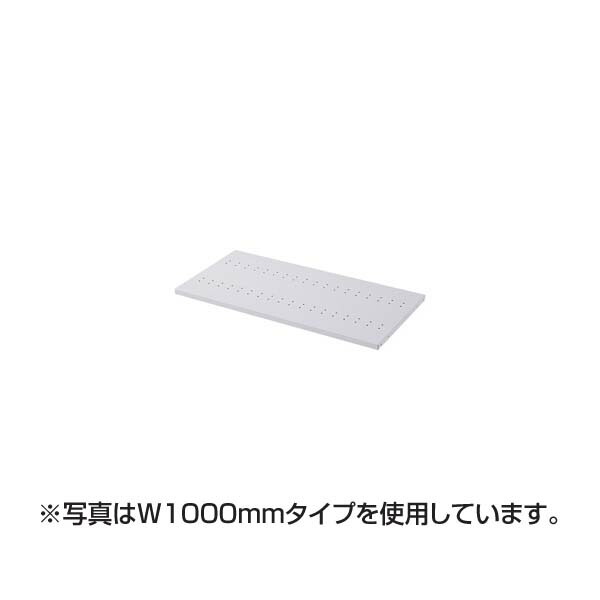 ※写真はW1000mmタイプを使用しています。